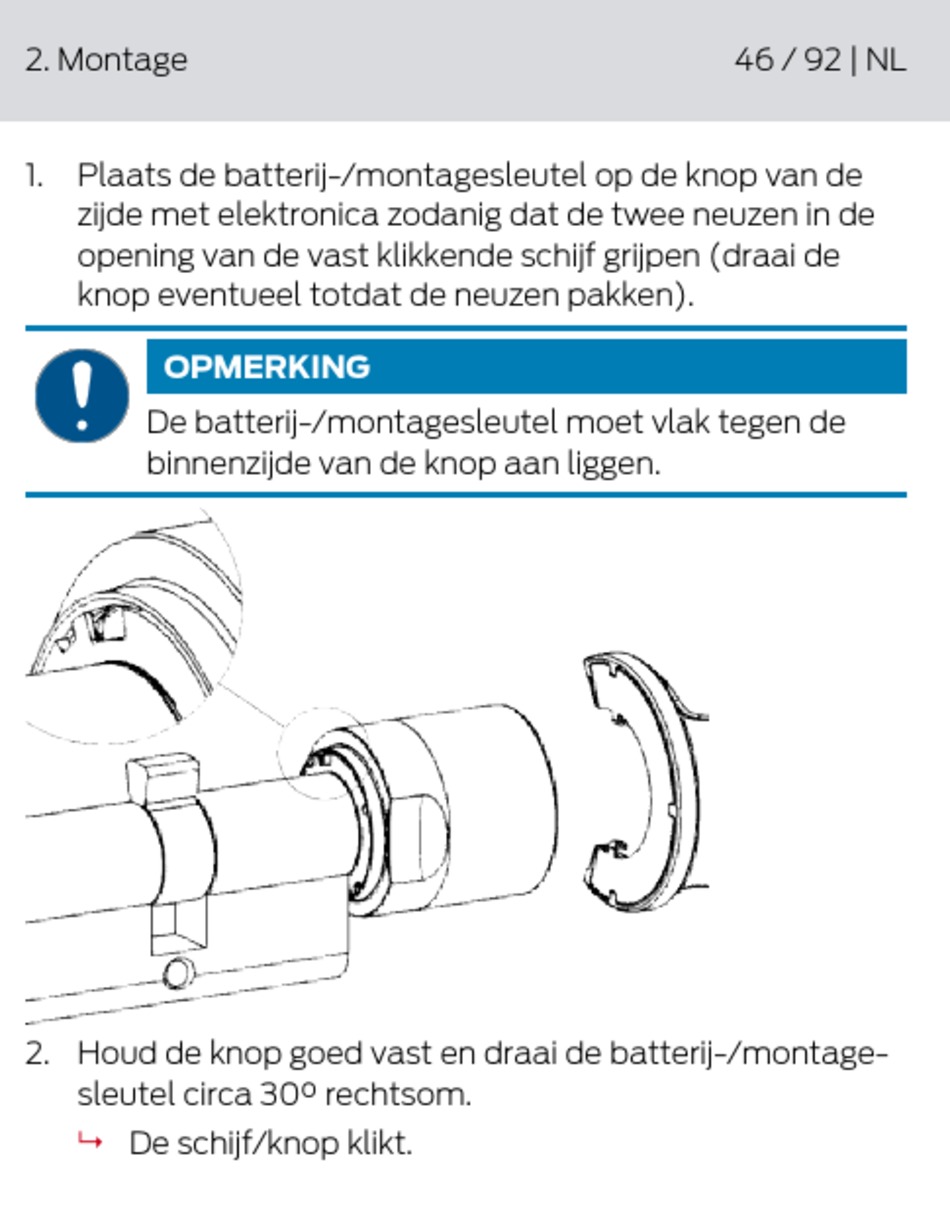 2. Montage

46 / 92 | NL

1. Plaats de batterij-/montagesleutel op de knop van de zijde met elektronica zodanig dat de twee neuzen in de opening van de vast klikkende schijf grijpen (draai de knop eventueel totdat de neuzen pakken).

OPMERKING

De batterij-/montagesleutel moet vlak tegen de binnenzijde van de knop aan liggen.

2. Houd de knop goed vast en draai de batterij-/montagesleutel circa 30º rechtsom.

↳ De schijf/knop klikt.